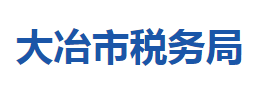 大冶市税务局